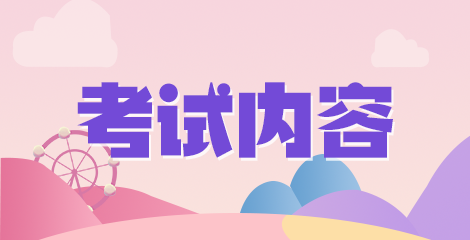 考试内容